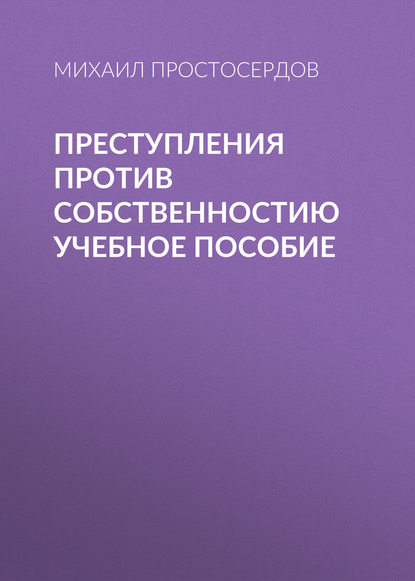 МИХАИЛ ПРОСТОСЕРДОВ

ПРЕСТУПЛЕНИЯ ПРОТИВ СОБСТВЕННОСТИЮ УЧЕБНОЕ ПОСОБИЕ